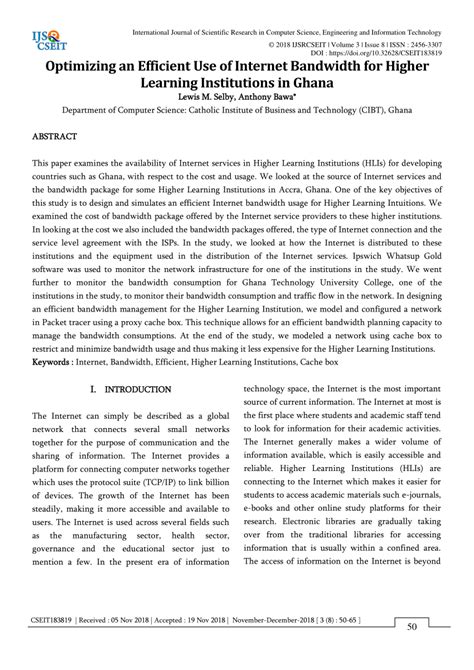 IJS CSEIT

International Journal of Scientific Research in Computer Science, Engineering and Information Technology
© 2018 IJSRCSEIT | Volume 3 | Issue 8 | ISSN : 2456-3307
DOI : https://doi.org/10.32628/CSEIT183819

Optimizing an Efficient Use of Internet Bandwidth for Higher Learning Institutions in Ghana

Lewis M. Selby, Anthony Bawa*

Department of Computer Science: Catholic Institute of Business and Technology (CIBT), Ghana

ABSTRACT

This paper examines the availability of Internet services in Higher Learning Institutions (HLIs) for developing countries such as Ghana, with respect to the cost and usage. We looked at the source of Internet services and the bandwidth package for some Higher Learning Institutions in Accra, Ghana. One of the key objectives of this study is to design and simulates an efficient Internet bandwidth usage for Higher Learning Intuitions. We examined the cost of bandwidth package offered by the Internet service providers to these higher institutions. In looking at the cost we also included the bandwidth packages offered, the type of Internet connection and the service level agreement with the ISPs. In the study, we looked at how the Internet is distributed to these institutions and the equipment used in the distribution of the Internet services. Ipswich Whatsup Gold software was used to monitor the network infrastructure for one of the institutions in the study. We went further to monitor the bandwidth consumption for Ghana Technology University College, one of the institutions in the study, to monitor their bandwidth consumption and traffic flow in the network. In designing an efficient bandwidth management for the Higher Learning Institution, we model and configured a network in Packet tracer using a proxy cache box. This technique allows for an efficient bandwidth planning capacity to manage the bandwidth consumptions. At the end of the study, we modeled a network using cache box to restrict and minimize bandwidth usage and thus making it less expensive for the Higher Learning Institutions.
Keywords : Internet, Bandwidth, Efficient, Higher Learning Institutions, Cache box

I. INTRODUCTION

The Internet can simply be described as a global network that connects several small networks together for the purpose of communication and the sharing of information. The Internet provides a platform for connecting computer networks together which uses the protocol suite (TCP/IP) to link billion of devices. The growth of the Internet has been steadily, making it more accessible and available to users. The Internet is used across several fields such as the manufacturing sector, health sector, governance and the educational sector just to mention a few. In the present era of information technology space, the Internet is the most important source of current information. The Internet at most is the first place where students and academic staff tend to look for information for their academic activities. The Internet generally makes a wider volume of information available, which is easily accessible and reliable. Higher Learning Institutions (HLIs) are connecting to the Internet which makes it easier for students to access academic materials such e-journals, e-books and other online study platforms for their research. Electronic libraries are gradually taking over from the traditional libraries for accessing information that is usually within a confined area. The access of information on the Internet is beyond

CSEIT183819 | Received : 05 Nov 2018 | Accepted : 19 Nov 2018 | November-December-2018 [ 3 (8) : 50-65 ]

50